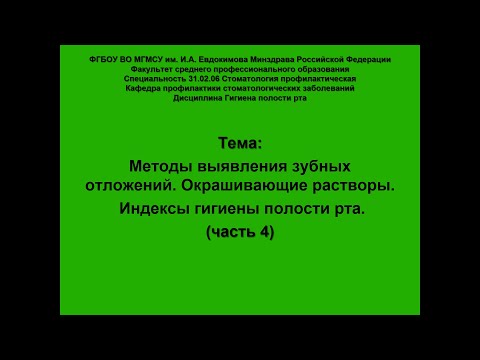 ФГБОУ ВО МГМСУ им. И.А. Евдокимова Минздрава Российской Федерации
Факультет среднего профессионального образования
Специальность 31.02.06 Стоматология профилактическая
Кафедра профилактики стоматологических заболеваний
Дисциплина Гигиена полости рта

Тема:
Методы выявления зубных отложений. Окрашивающие растворы.
Индексы гигиены полости рта.
(часть 4)